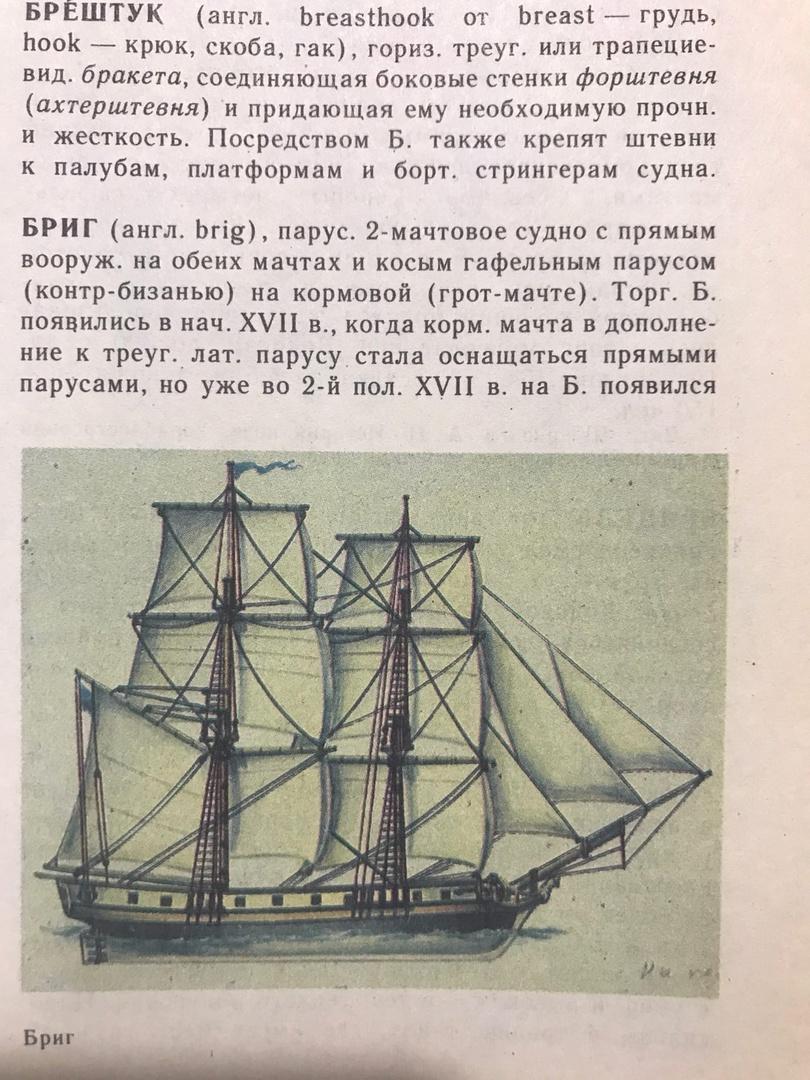 БРЕШТУК (англ. breasthook от breast — грудь, hook — крюк, скоба, гак), гориз. треуг. или трапециевид. бракета, соединяющая боковые стенки форштевня (ахтерштевня) и придающая ему необходимую прочн. и жесткость. Посредством Б. также крепят штевни к палубам, платформам и борт. стрингерам судна.

БРИГ (англ. brig), парус. 2-мачтовое судно с прямым вооруж. на обеих мачтах и косым гафельным парусом (контр-бизанью) на кормовой (грот-мачте). Торг. Б. появились в нач. XVII в., когда корм. мачта в дополнение к треуг. лат. парусу стала оснащаться прямыми парусами, но уже во 2-й пол. XVII в. на Б. появился

Бриг